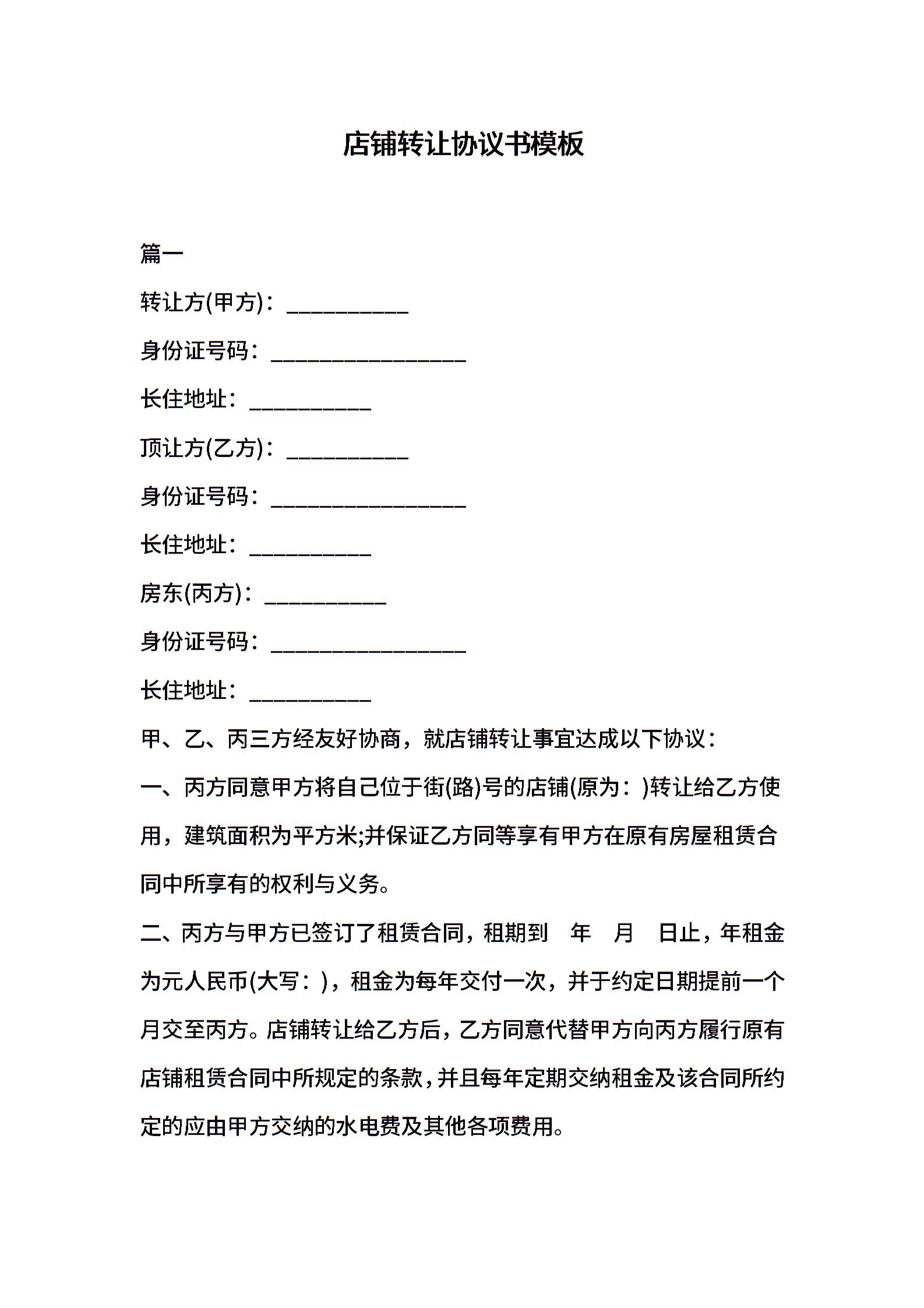 店铺转让协议书模板

篇一

转让方(甲方)：__________

身份证号码：________________

长住地址：__________

顶让方(乙方)：__________

身份证号码：________________

长住地址：__________

房东(丙方)：__________

身份证号码：________________

长住地址：__________

甲、乙、丙三方经友好协商，就店铺转让事宜达成以下协议：

一、丙方同意甲方将自己位于街(路)号的店铺(原为：)转让给乙方使用，建筑面积为平方米;并保证乙方同等享有甲方在原有房屋租赁合同中所享有的权利与义务。

二、丙方与甲方已签订了租赁合同，租期到 年 月 日止，年租金为元人民币(大写：)，租金为每年交付一次，并于约定日期提前一个月交至丙方。店铺转让给乙方后，乙方同意代替甲方向丙方履行原有店铺租赁合同中所规定的条款，并且每年定期交纳租金及该合同所约定的应由甲方交纳的水电费及其他各项费用。